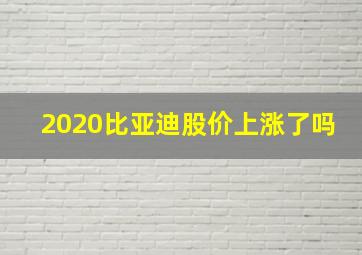 2020比亚迪股价上涨了吗